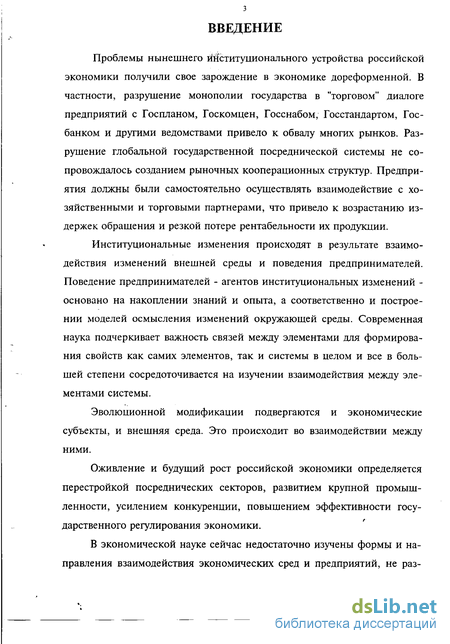 3

ВВЕДЕНИЕ

Проблемы нынешнего институционального устройства российской экономики получили свое зарождение в экономике дореформенной. В частности, разрушение монополии государства в "торговом" диалоге предприятий с Госпланом, Госкомцен, Госснабом, Госстандартом, Госбанком и другими ведомствами привело к обвалу многих рынков. Разрушение глобальной государственной посреднической системы не сопровождалось созданием рыночных кооперационных структур. Предприятия должны были самостоятельно осуществлять взаимодействие с хозяйственными и торговыми партнерами, что привело к возрастанию издержек обращения и резкой потере рентабельности их продукции.

Институциональные изменения происходят в результате взаимодействия изменений внешней среды и поведения предпринимателей. Поведение предпринимателей - агентов институциональных изменений - основано на накоплении знаний и опыта, а соответственно и построении моделей осмысления изменений окружающей среды. Современная наука подчеркивает важность связей между элементами для формирования свойств как самих элементов, так и системы в целом и все в большей степени сосредоточивается на изучении взаимодействия между элементами системы.

Эволюционной модификации подвергаются и экономические субъекты, и внешняя среда. Это происходит во взаимодействии между ними.

Оживление и будущий рост российской экономики определяется перестройкой посреднических секторов, развитием крупной промышленности, усилением конкуренции, повышением эффективности государственного регулирования экономики.

В экономической науке сейчас недостаточно изучены формы и направления взаимодействия экономических сред и предприятий, не раз-

dsLib.net
библиотека диссертаций